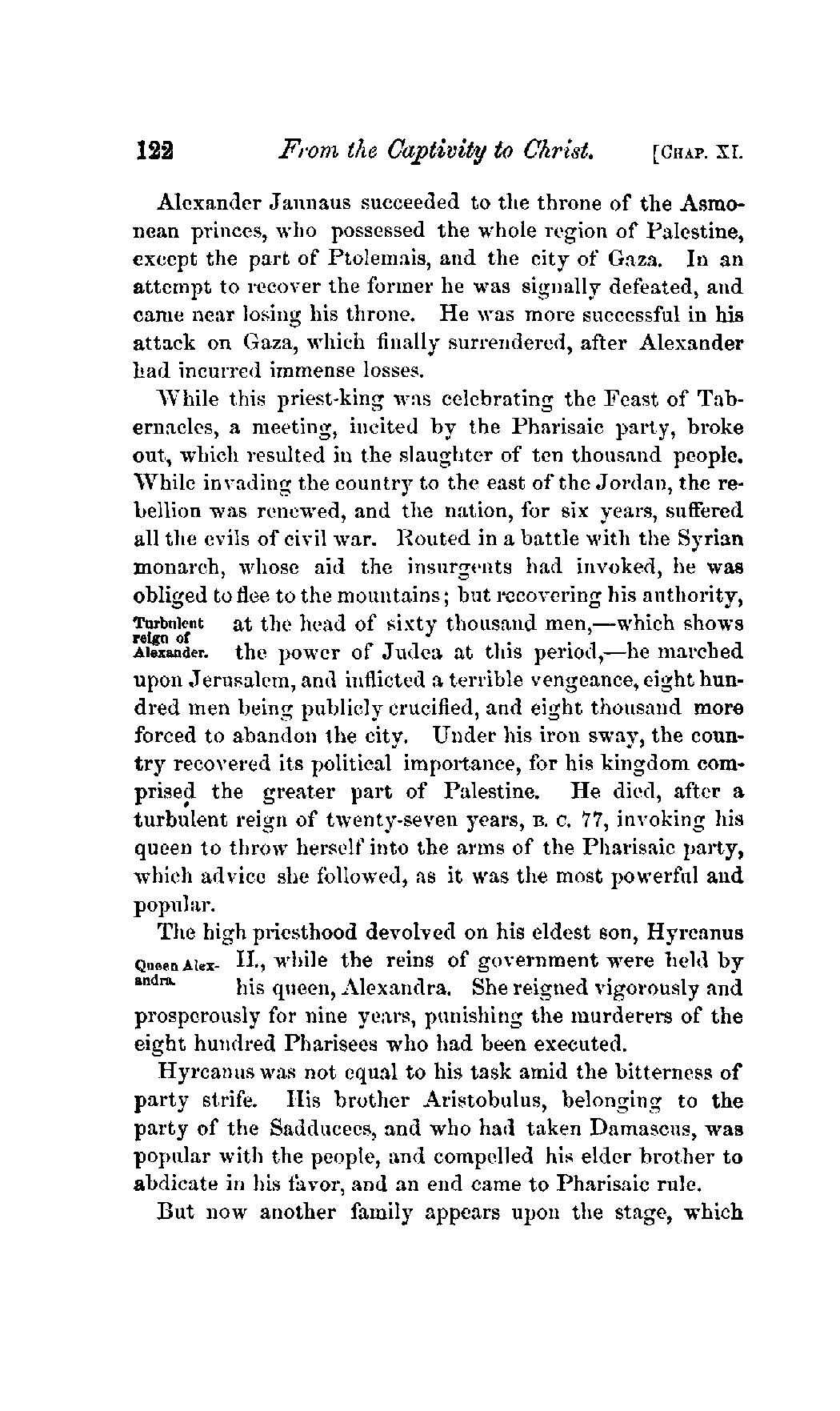 122 From the Captivity to Christ. [CHAP. XI.

Alexander Jannaus succeeded to the throne of the Asmonean princes, who possessed the whole region of Palestine, except the part of Ptolemais, and the city of Gaza. In an attempt to recover the former he was signally defeated, and came near losing his throne. He was more successful in his attack on Gaza, which finally surrendered, after Alexander had incurred immense losses.

While this priest-king was celebrating the Feast of Tabernacles, a meeting, incited by the Pharisaic party, broke out, which resulted in the slaughter of ten thousand people. While invading the country to the east of the Jordan, the rebellion was renewed, and the nation, for six years, suffered all the evils of civil war. Routed in a battle with the Syrian monarch, whose aid the insurgents had invoked, he was obliged to flee to the mountains; but recovering his authority, at the head of sixty thousand men,—which shows the power of Judea at this period,—he marched upon Jerusalem, and inflicted a terrible vengeance, eight hundred men being publicly crucified, and eight thousand more forced to abandon the city. Under his iron sway, the country recovered its political importance, for his kingdom comprised the greater part of Palestine. He died, after a turbulent reign of twenty-seven years, B. C. 77, invoking his queen to throw herself into the arms of the Pharisaic party, which advice she followed, as it was the most powerful and popular.

Turbulent reign of Alexander.

The high priesthood devolved on his eldest son, Hyrcanus II., while the reins of government were held by his queen, Alexandra. She reigned vigorously and prosperously for nine years, punishing the murderers of the eight hundred Pharisees who had been executed.

Queen Alexandra.

Hyrcanus was not equal to his task amid the bitterness of party strife. His brother Aristobulus, belonging to the party of the Sadducees, and who had taken Damascus, was popular with the people, and compelled his elder brother to abdicate in his favor, and an end came to Pharisaic rule.

But now another family appears upon the stage, which